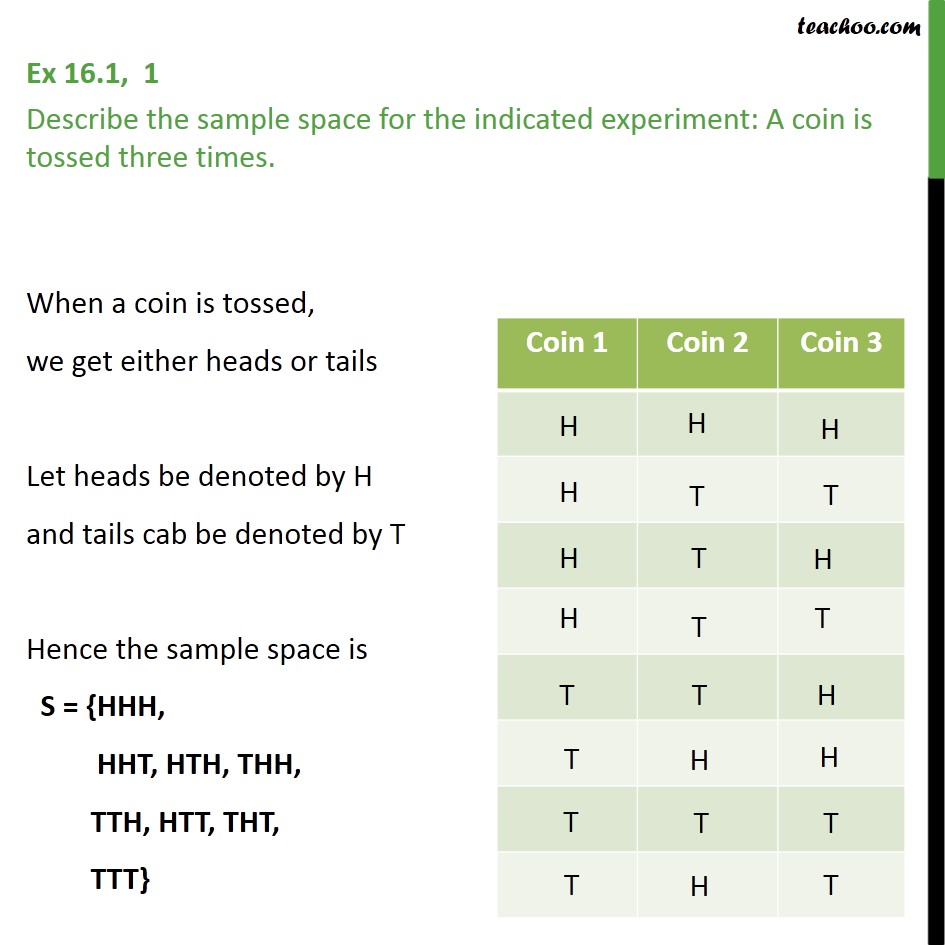 teachoo.com

Ex 16.1, 1
Describe the sample space for the indicated experiment: A coin is tossed three times.

When a coin is tossed,
we get either heads or tails

Let heads be denoted by H
and tails cab be denoted by T

Hence the sample space is
S = {HHH,
HHT, HTH, THH,
TTH, HTT, THT,
TTT}

| Coin 1 | Coin 2 | Coin 3 |
|---|---|---|
| H | H | H |
| H | T | T |
| H | T | H |
| H | T | T |
| T | T | H |
| T | H | H |
| T | T | T |
| T | H | T |